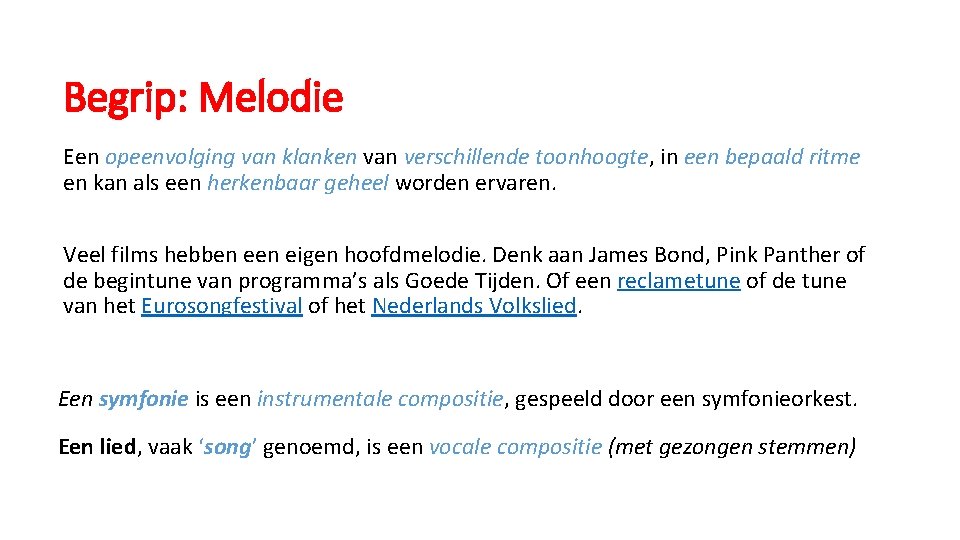 Begrip: Melodie

Een opeenvolging van klanken van verschillende toonhoogte, in een bepaald ritme en kan als een herkenbaar geheel worden ervaren.

Veel films hebben een eigen hoofdmelodie. Denk aan James Bond, Pink Panther of de begintune van programma's als Goede Tijden. Of een reclametune of de tune van het Eurosongfestival of het Nederlands Volkslied.

Een symfonie is een instrumentale compositie, gespeeld door een symfonieorkest.

Een lied, vaak 'song' genoemd, is een vocale compositie (met gezongen stemmen)